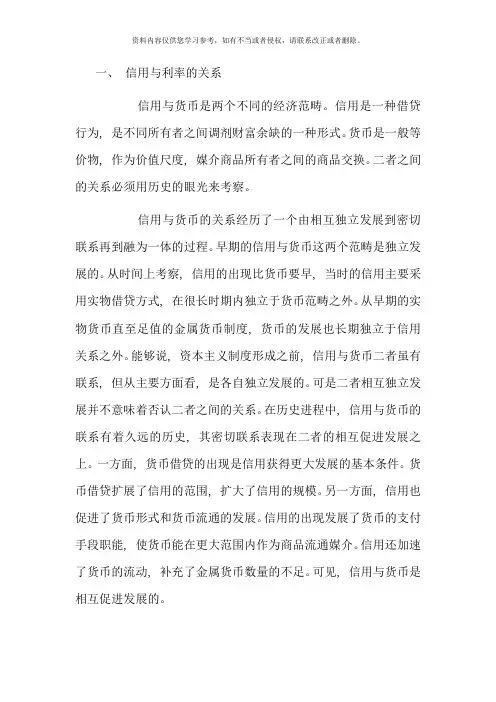 资料内容仅供您学习参考，如有不当或者侵权，请联系改正或者删除。

一、 信用与利率的关系

信用与货币是两个不同的经济范畴。信用是一种借贷行为，是不同所有者之间调剂财富余缺的一种形式。货币是一般等价物，作为价值尺度，媒介商品所有者之间的商品交换。二者之间的关系必须用历史的眼光来考察。

信用与货币的关系经历了一个由相互独立发展到密切联系再到融为一体的过程。早期的信用与货币这两个范畴是独立发展的。从时间上考察，信用的出现比货币要早，当时的信用主要采用实物借贷方式，在很长时期内独立于货币范畴之外。从早期的实物货币直至足值的金属货币制度，货币的发展也长期独立于信用关系之外。能够说，资本主义制度形成之前，信用与货币二者虽有联系，但从主要方面看，是各自独立发展的。可是二者相互独立发展并不意味着否认二者之间的关系。在历史进程中，信用与货币的联系有着久远的历史，其密切联系表现在二者的相互促进发展之上。一方面，货币借贷的出现是信用获得更大发展的基本条件。货币借贷扩展了信用的范围，扩大了信用的规模。另一方面，信用也促进了货币形式和货币流通的发展。信用的出现发展了货币的支付手段职能，使货币能在更大范围内作为商品流通媒介。信用还加速了货币的流动，补充了金属货币数量的不足。可见，信用与货币是相互促进发展的。